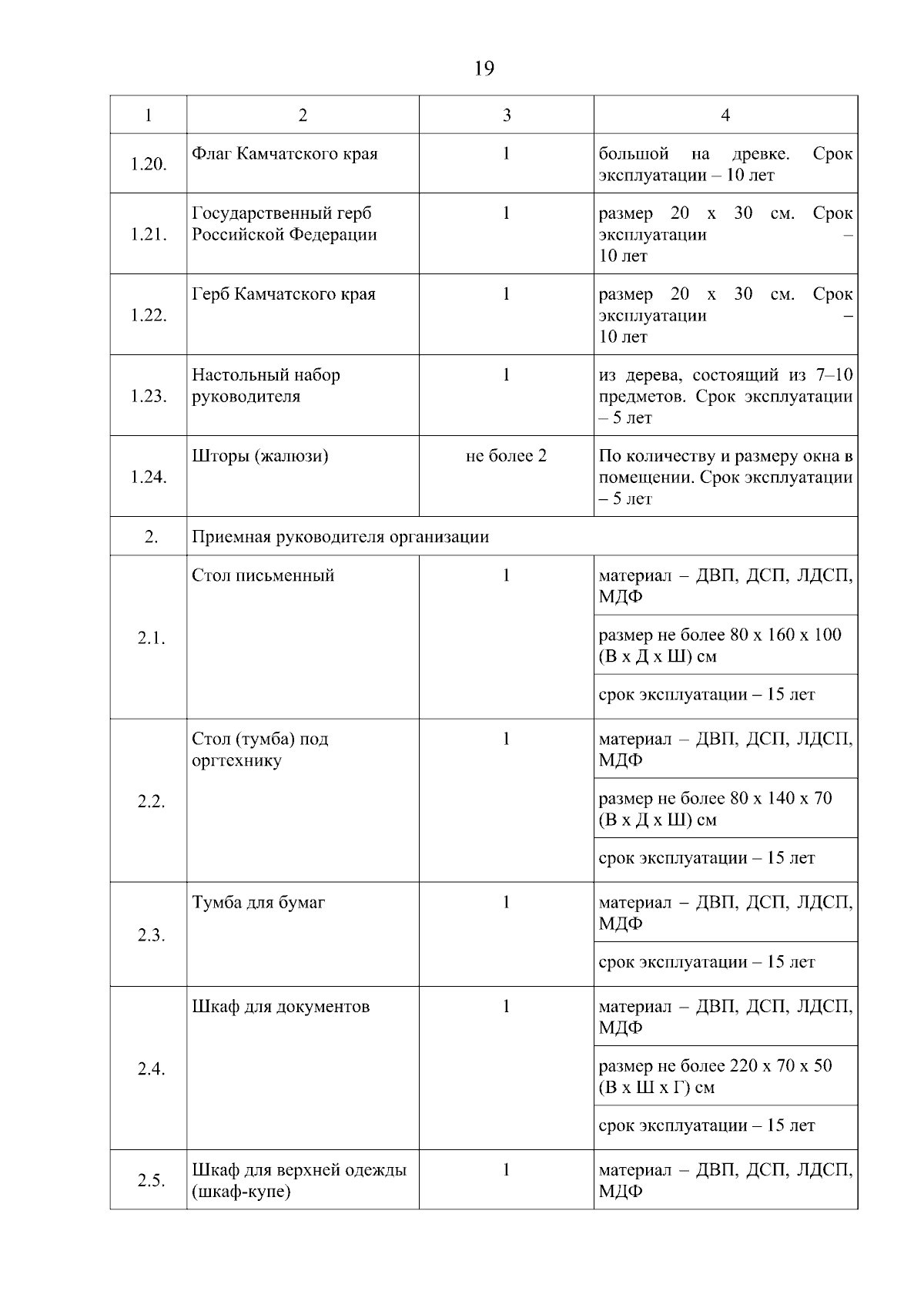 19

| 1 | 2 | 3 | 4 |
|---|---|---|---|
| 1.20. | Флаг Камчатского края | 1 | большой на древке. Срок эксплуатации – 10 лет |
| 1.21. | Государственный герб Российской Федерации | 1 | размер 20 х 30 см. Срок эксплуатации – 10 лет |
| 1.22. | Герб Камчатского края | 1 | размер 20 х 30 см. Срок эксплуатации – 10 лет |
| 1.23. | Настольный набор руководителя | 1 | из дерева, состоящий из 7–10 предметов. Срок эксплуатации – 5 лет |
| 1.24. | Шторы (жалюзи) | не более 2 | По количеству и размеру окна в помещении. Срок эксплуатации – 5 лет |
| 2. | Приемная руководителя организации | | |
| 2.1. | Стол письменный | 1 | материал – ДВП, ДСП, ЛДСП, МДФ |
| | | | размер не более 80 х 160 х 100 (В х Д х Ш) см |
| | | | срок эксплуатации – 15 лет |
| 2.2. | Стол (тумба) под оргтехнику | 1 | материал – ДВП, ДСП, ЛДСП, МДФ |
| | | | размер не более 80 х 140 х 70 (В х Д х Ш) см |
| | | | срок эксплуатации – 15 лет |
| 2.3. | Тумба для бумаг | 1 | материал – ДВП, ДСП, ЛДСП, МДФ |
| | | | срок эксплуатации – 15 лет |
| 2.4. | Шкаф для документов | 1 | материал – ДВП, ДСП, ЛДСП, МДФ |
| | | | размер не более 220 х 70 х 50 (В х Ш х Г) см |
| | | | срок эксплуатации – 15 лет |
| 2.5. | Шкаф для верхней одежды (шкаф-купе) | 1 | материал – ДВП, ДСП, ЛДСП, МДФ |